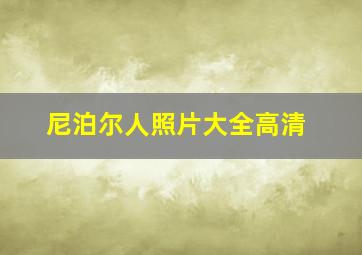 尼泊尔人照片大全高清